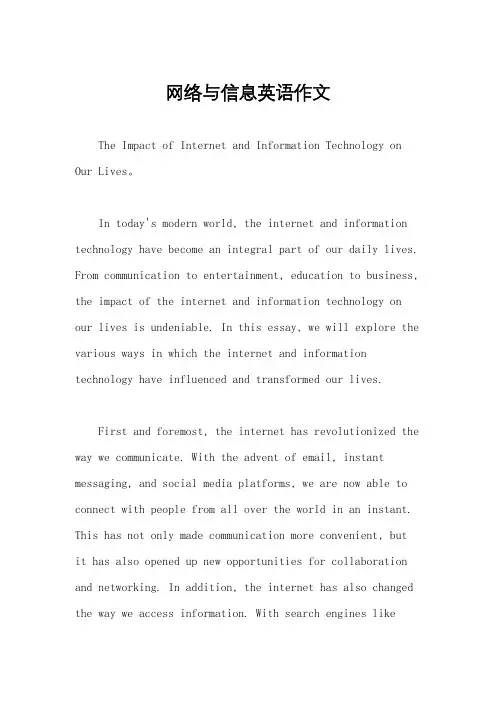 网络与信息英语作文

The Impact of Internet and Information Technology on Our Lives。

In today's modern world, the internet and information technology have become an integral part of our daily lives. From communication to entertainment, education to business, the impact of the internet and information technology on our lives is undeniable. In this essay, we will explore the various ways in which the internet and information technology have influenced and transformed our lives.

First and foremost, the internet has revolutionized the way we communicate. With the advent of email, instant messaging, and social media platforms, we are now able to connect with people from all over the world in an instant. This has not only made communication more convenient, but it has also opened up new opportunities for collaboration and networking. In addition, the internet has also changed the way we access information. With search engines like